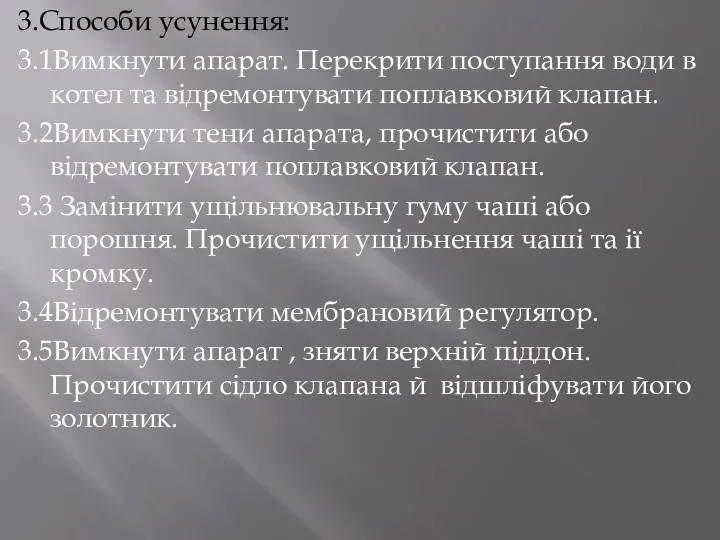 3.Способи усунення:

3.1Вимкнути апарат. Перекрити поступання води в котел та відремонтувати поплавковий клапан.

3.2Вимкнути тени апарата, прочистити або відремонтувати поплавковий клапан.

3.3 Замінити ущільнювальну гуму чаші або порошня. Прочистити ущільнення чаші та її кромку.

3.4Відремонтувати мембрановий регулятор.

3.5Вимкнути апарат , зняти верхній піддон. Прочистити сідло клапана й відшліфувати його золотник.